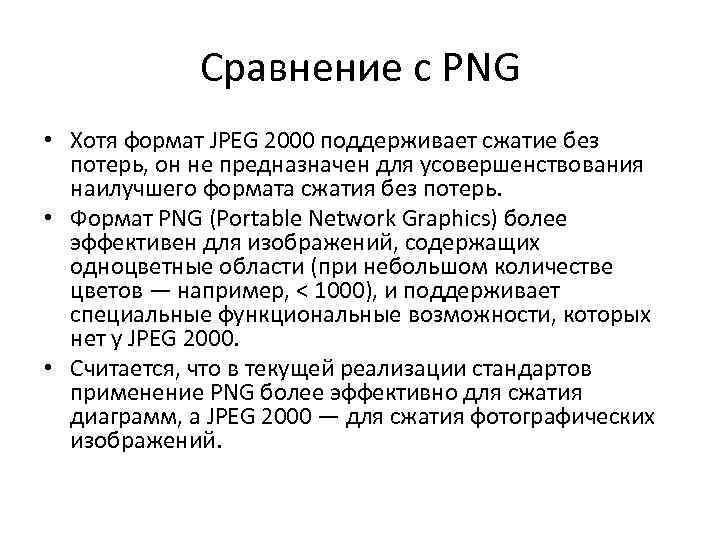 Сравнение с PNG

• Хотя формат JPEG 2000 поддерживает сжатие без потерь, он не предназначен для усовершенствования наилучшего формата сжатия без потерь.
• Формат PNG (Portable Network Graphics) более эффективен для изображений, содержащих одноцветные области (при небольшом количестве цветов — например, < 1000), и поддерживает специальные функциональные возможности, которых нет у JPEG 2000.
• Считается, что в текущей реализации стандартов применение PNG более эффективно для сжатия диаграмм, а JPEG 2000 — для сжатия фотографических изображений.